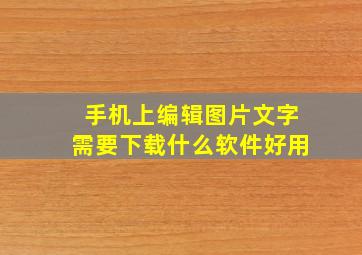 手机上编辑图片文字
需要下载什么软件好用